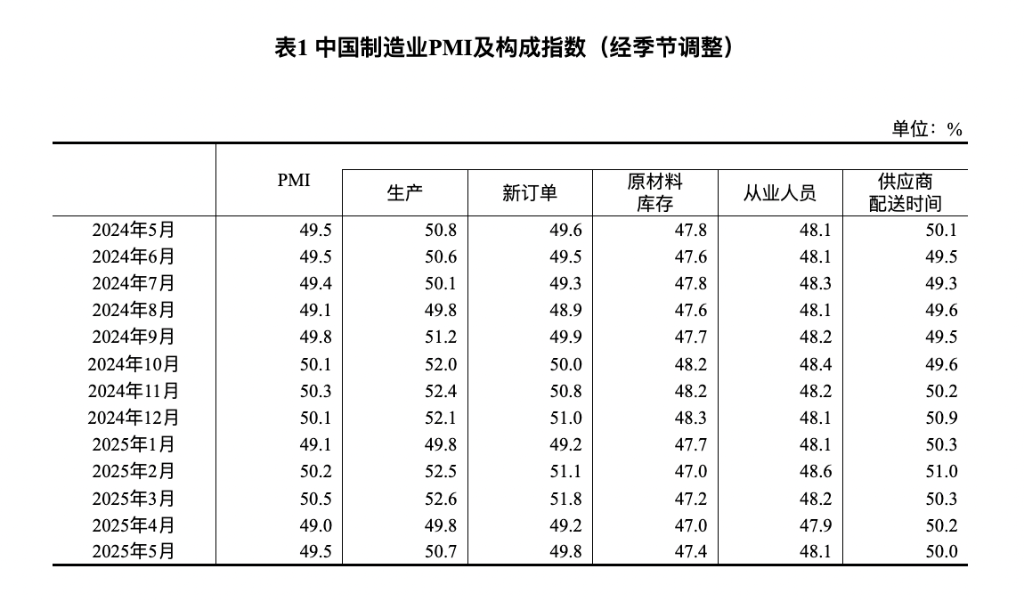 表1 中国制造业PMI及构成指数（经季节调整）

单位：%

|  | PMI | 生产 | 新订单 | 原材料库存 | 从业人员 | 供应商配送时间 |
|---|---|---|---|---|---|---|
| 2024年5月 | 49.5 | 50.8 | 49.6 | 47.8 | 48.1 | 50.1 |
| 2024年6月 | 49.5 | 50.6 | 49.5 | 47.6 | 48.1 | 49.5 |
| 2024年7月 | 49.4 | 50.1 | 49.3 | 47.8 | 48.3 | 49.3 |
| 2024年8月 | 49.1 | 49.8 | 48.9 | 47.6 | 48.1 | 49.6 |
| 2024年9月 | 49.8 | 51.2 | 49.9 | 47.7 | 48.2 | 49.5 |
| 2024年10月 | 50.1 | 52.0 | 50.0 | 48.2 | 48.4 | 49.6 |
| 2024年11月 | 50.3 | 52.4 | 50.8 | 48.2 | 48.2 | 50.2 |
| 2024年12月 | 50.1 | 52.1 | 51.0 | 48.3 | 48.1 | 50.9 |
| 2025年1月 | 49.1 | 49.8 | 49.2 | 47.7 | 48.1 | 50.3 |
| 2025年2月 | 50.2 | 52.5 | 51.1 | 47.0 | 48.6 | 51.0 |
| 2025年3月 | 50.5 | 52.6 | 51.8 | 47.2 | 48.2 | 50.3 |
| 2025年4月 | 49.0 | 49.8 | 49.2 | 47.0 | 47.9 | 50.2 |
| 2025年5月 | 49.5 | 50.7 | 49.8 | 47.4 | 48.1 | 50.0 |